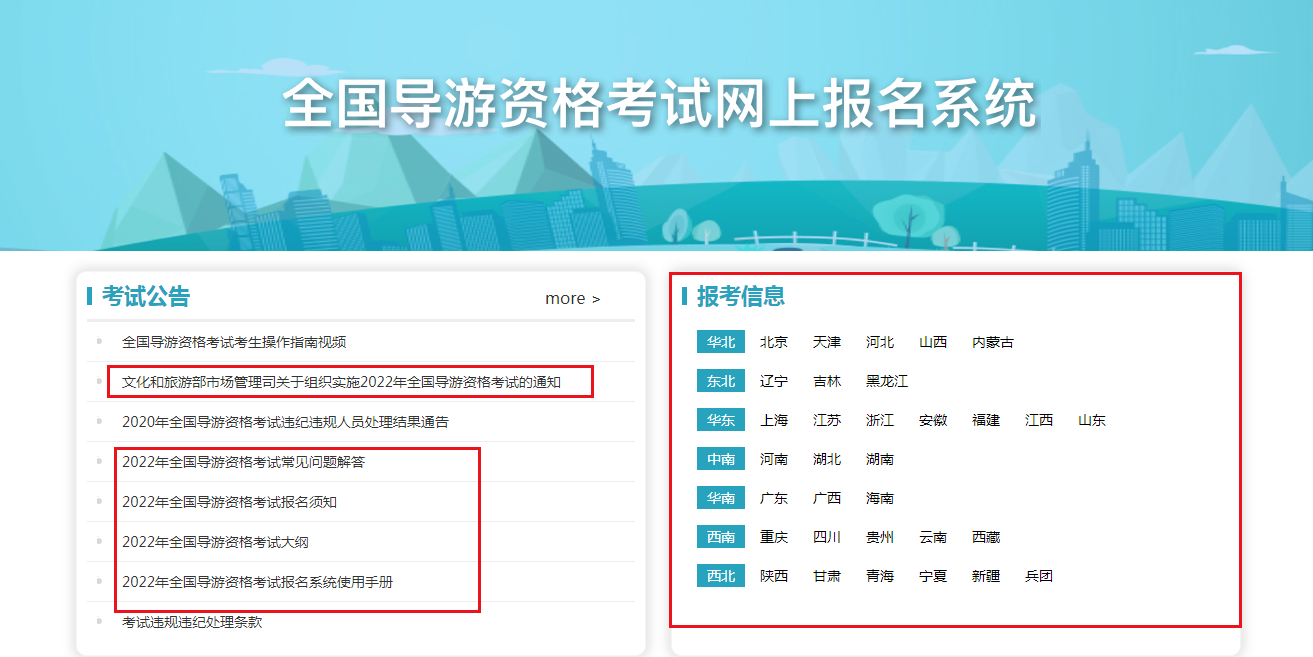 全国导游资格考试网上报名系统

考试公告

more >

全国导游资格考试考生操作指南视频

文化和旅游部市场管理司关于组织实施2022年全国导游资格考试的通知

2020年全国导游资格考试违纪违规人员处理结果通告

2022年全国导游资格考试常见问题解答

2022年全国导游资格考试报名须知

2022年全国导游资格考试大纲

2022年全国导游资格考试报名系统使用手册

考试违规违纪处理条款

报考信息

华北 北京 天津 河北 山西 内蒙古

东北 辽宁 吉林 黑龙江

华东 上海 江苏 浙江 安徽 福建 江西 山东

中南 河南 湖北 湖南

华南 广东 广西 海南

西南 重庆 四川 贵州 云南 西藏

西北 陕西 甘肃 青海 宁夏 新疆 兵团